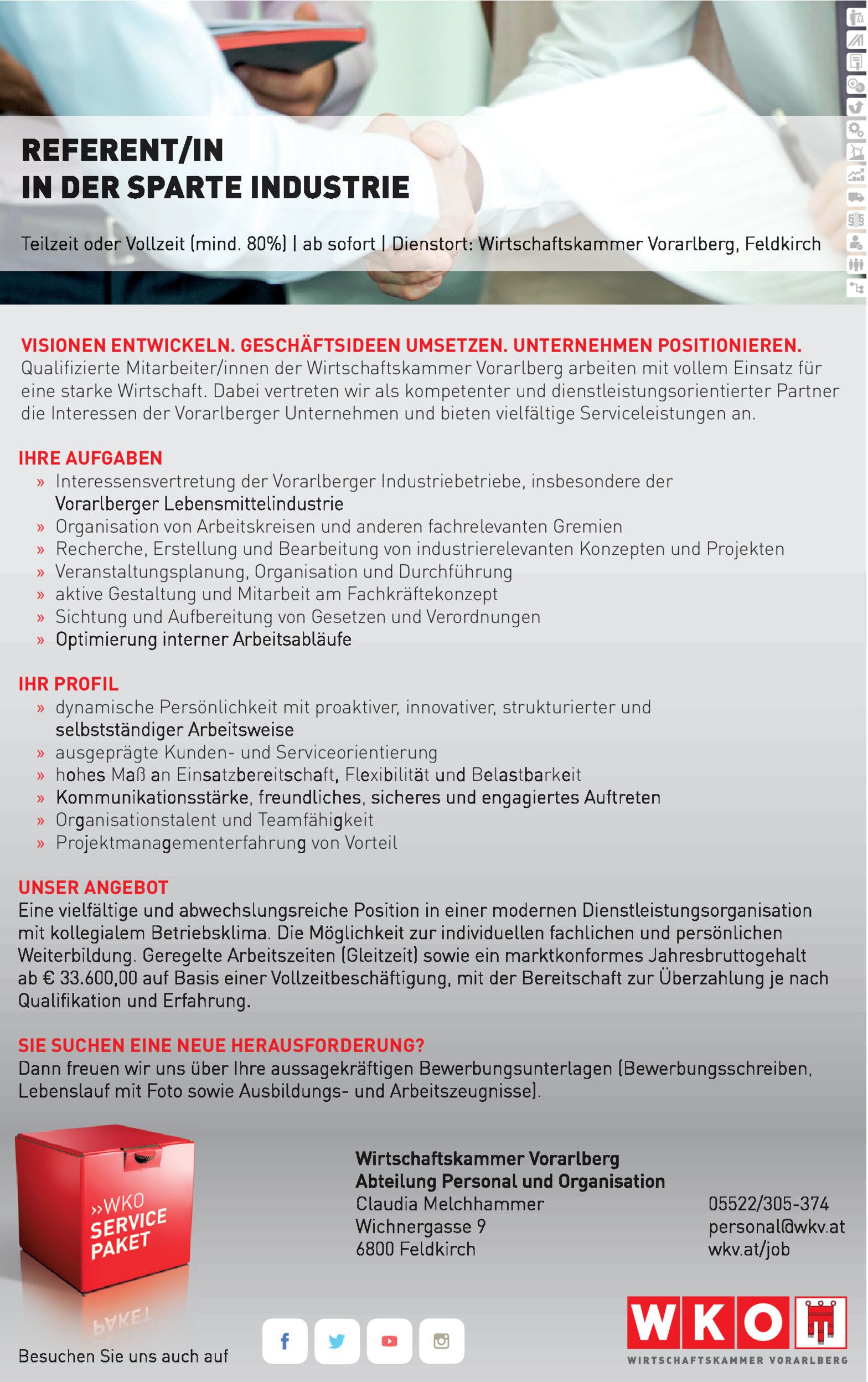 REFERENT/IN
IN DER SPARTE INDUSTRIE

Teilzeit oder Vollzeit (mind. 80%) | ab sofort | Dienstort: Wirtschaftskammer Vorarlberg, Feldkirch

VISIONEN ENTWICKELN. GESCHÄFTSIDEEN UMSETZEN. UNTERNEHMEN POSITIONIEREN.
Qualifizierte Mitarbeiter/innen der Wirtschaftskammer Vorarlberg arbeiten mit vollem Einsatz für eine starke Wirtschaft. Dabei vertreten wir als kompetenter und dienstleistungsorientierter Partner die Interessen der Vorarlberger Unternehmen und bieten vielfältige Serviceleistungen an.

IHRE AUFGABEN
» Interessensvertretung der Vorarlberger Industriebetriebe, insbesondere der Vorarlberger Lebensmittelindustrie
» Organisation von Arbeitskreisen und anderen fachrelevanten Gremien
» Recherche, Erstellung und Bearbeitung von industrierelevanten Konzepten und Projekten
» Veranstaltungsplanung, Organisation und Durchführung
» aktive Gestaltung und Mitarbeit am Fachkräftekonzept
» Sichtung und Aufbereitung von Gesetzen und Verordnungen
» Optimierung interner Arbeitsabläufe

IHR PROFIL
» dynamische Persönlichkeit mit proaktiver, innovativer, strukturierter und selbstständiger Arbeitsweise
» ausgeprägte Kunden- und Serviceorientierung
» hohes Maß an Einsatzbereitschaft, Flexibilität und Belastbarkeit
» Kommunikationsstärke, freundliches, sicheres und engagiertes Auftreten
» Organisationstalent und Teamfähigkeit
» Projektmanagementerfahrung von Vorteil

UNSER ANGEBOT
Eine vielfältige und abwechslungsreiche Position in einer modernen Dienstleistungsorganisation mit kollegialem Betriebsklima. Die Möglichkeit zur individuellen fachlichen und persönlichen Weiterbildung. Geregelte Arbeitszeiten (Gleitzeit) sowie ein marktkonformes Jahresbruttogehalt ab € 33.600,00 auf Basis einer Vollzeitbeschäftigung, mit der Bereitschaft zur Überzahlung je nach Qualifikation und Erfahrung.

SIE SUCHEN EINE NEUE HERAUSFORDERUNG?
Dann freuen wir uns über Ihre aussagekräftigen Bewerbungsunterlagen (Bewerbungsschreiben, Lebenslauf mit Foto sowie Ausbildungs- und Arbeitszeugnisse).

»WKO SERVICE PAKET

Wirtschaftskammer Vorarlberg
Abteilung Personal und Organisation
Claudia Melchhammer
Wichnergasse 9
6800 Feldkirch

05522/305-374
personal@wkv.at
wkv.at/job

Besuchen Sie uns auch auf

WKO
WIRTSCHAFTSKAMMER VORARLBERG